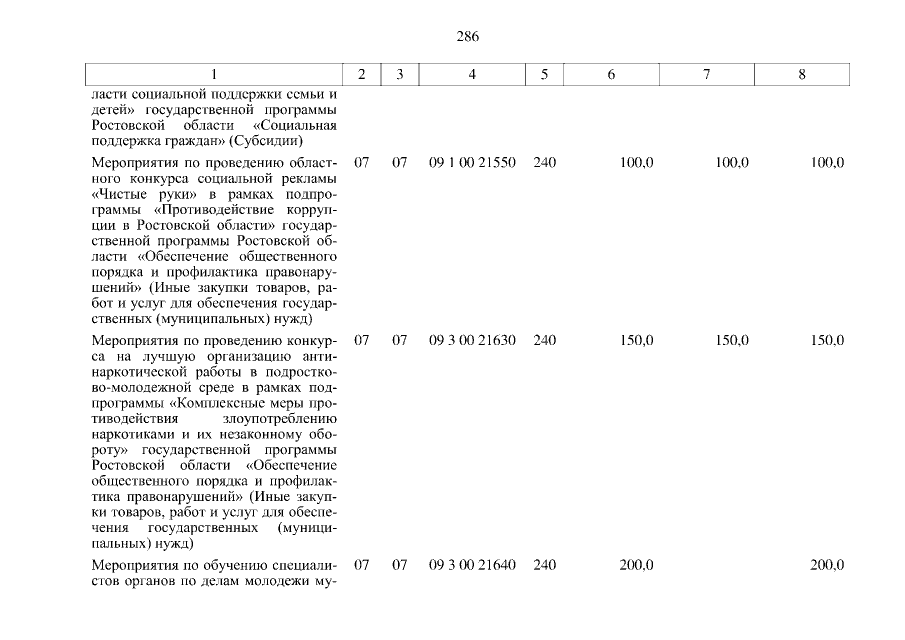 286

| 1 | 2 | 3 | 4 | 5 | 6 | 7 | 8 |
|---|---|---|---|---|---|---|---|
| ласти социальной поддержки семьи и детей» государственной программы Ростовской области «Социальная поддержка граждан» (Субсидии) | | | | | | | |
| Мероприятия по проведению областного конкурса социальной рекламы «Чистые руки» в рамках подпрограммы «Противодействие коррупции в Ростовской области» государственной программы Ростовской области «Обеспечение общественного порядка и профилактика правонарушений» (Иные закупки товаров, работ и услуг для обеспечения государственных (муниципальных) нужд) | 07 | 07 | 09 1 00 21550 | 240 | 100,0 | 100,0 | 100,0 |
| Мероприятия по проведению конкурса на лучшую организацию антинаркотической работы в подростково-молодежной среде в рамках подпрограммы «Комплексные меры противодействия злоупотреблению наркотиками и их незаконному обороту» государственной программы Ростовской области «Обеспечение общественного порядка и профилактика правонарушений» (Иные закупки товаров, работ и услуг для обеспечения государственных (муниципальных) нужд) | 07 | 07 | 09 3 00 21630 | 240 | 150,0 | 150,0 | 150,0 |
| Мероприятия по обучению специалистов органов по делам молодежи му- | 07 | 07 | 09 3 00 21640 | 240 | 200,0 | | 200,0 |